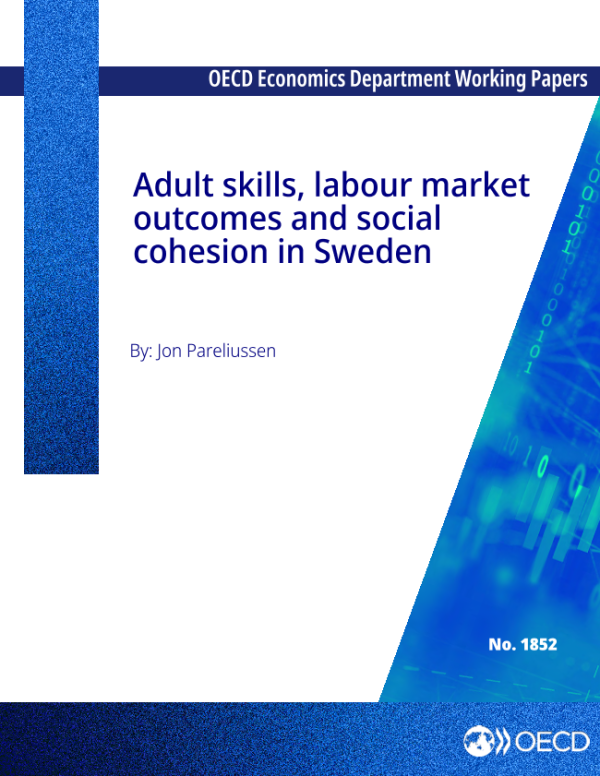 OECD Economics Department Working Papers

Adult skills, labour market outcomes and social cohesion in Sweden

By: Jon Pareliussen

No. 1852

OECD